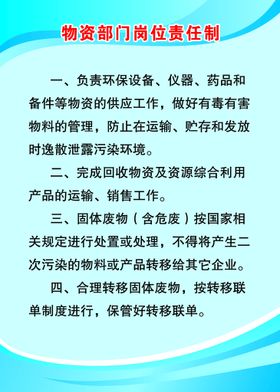 物资部门岗位责任制

一、负责环保设备、仪器、药品和备件等物资的供应工作，做好有毒有害物料的管理，防止在运输、贮存和发放时逸散泄露污染环境。

二、完成回收物资及资源综合利用产品的运输、销售工作。

三、固体废物（含危废）按国家相关规定进行处置或处理，不得将产生二次污染的物料或产品转移给其它企业。

四、合理转移固体废物，按转移联单制度进行，保管好转移联单。